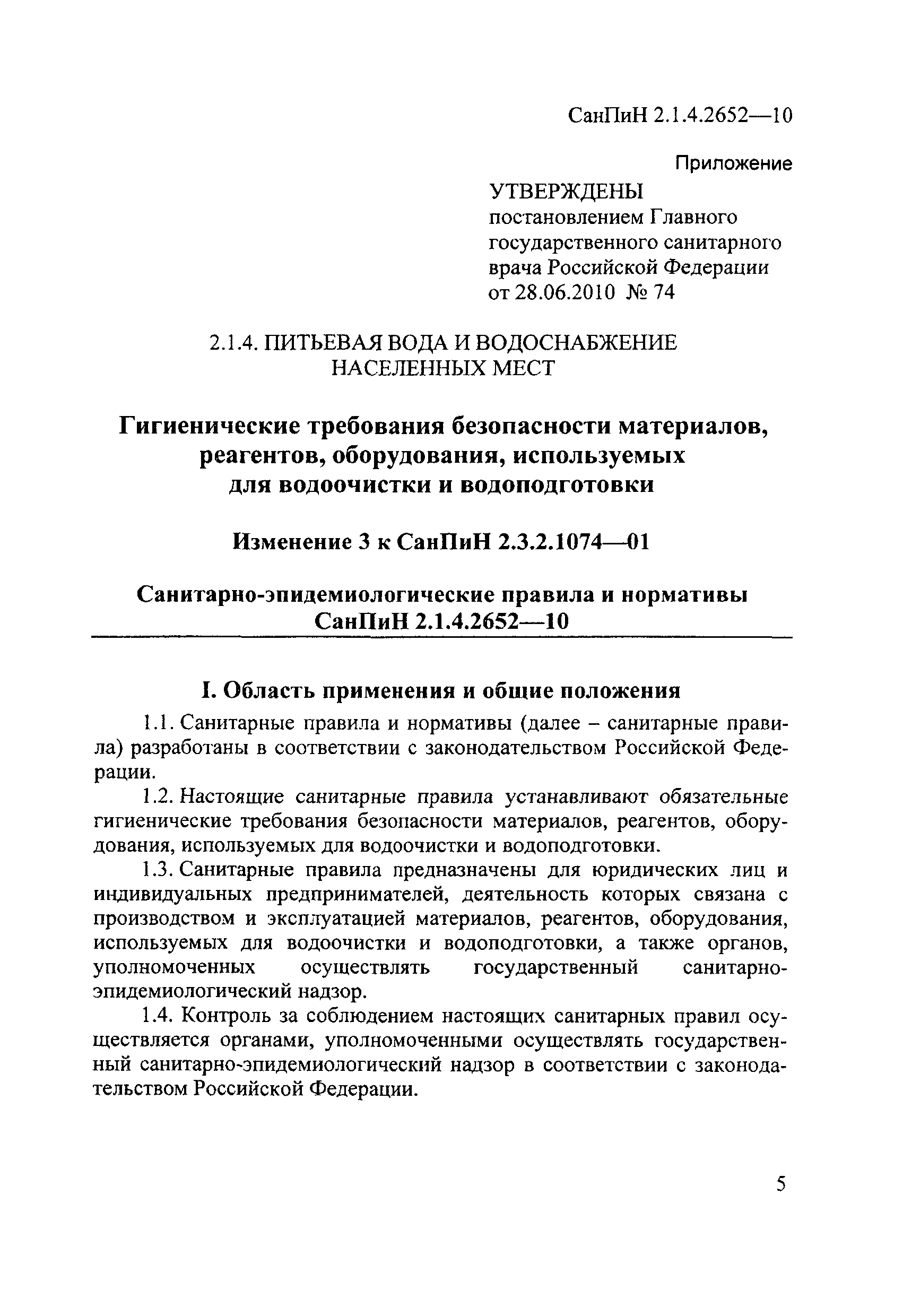 СанПиН 2.1.4.2652—10

Приложение

УТВЕРЖДЕНЫ
постановлением Главного государственного санитарного врача Российской Федерации от 28.06.2010 № 74

2.1.4. ПИТЬЕВАЯ ВОДА И ВОДОСНАБЖЕНИЕ НАСЕЛЕННЫХ МЕСТ

Гигиенические требования безопасности материалов, реагентов, оборудования, используемых для водоочистки и водоподготовки

Изменение 3 к СанПиН 2.3.2.1074—01

Санитарно-эпидемиологические правила и нормативы
СанПиН 2.1.4.2652—10

I. Область применения и общие положения

1.1. Санитарные правила и нормативы (далее – санитарные правила) разработаны в соответствии с законодательством Российской Федерации.

1.2. Настоящие санитарные правила устанавливают обязательные гигиенические требования безопасности материалов, реагентов, оборудования, используемых для водоочистки и водоподготовки.

1.3. Санитарные правила предназначены для юридических лиц и индивидуальных предпринимателей, деятельность которых связана с производством и эксплуатацией материалов, реагентов, оборудования, используемых для водоочистки и водоподготовки, а также органов, уполномоченных осуществлять государственный санитарно-эпидемиологический надзор.

1.4. Контроль за соблюдением настоящих санитарных правил осуществляется органами, уполномоченными осуществлять государственный санитарно-эпидемиологический надзор в соответствии с законодательством Российской Федерации.

5